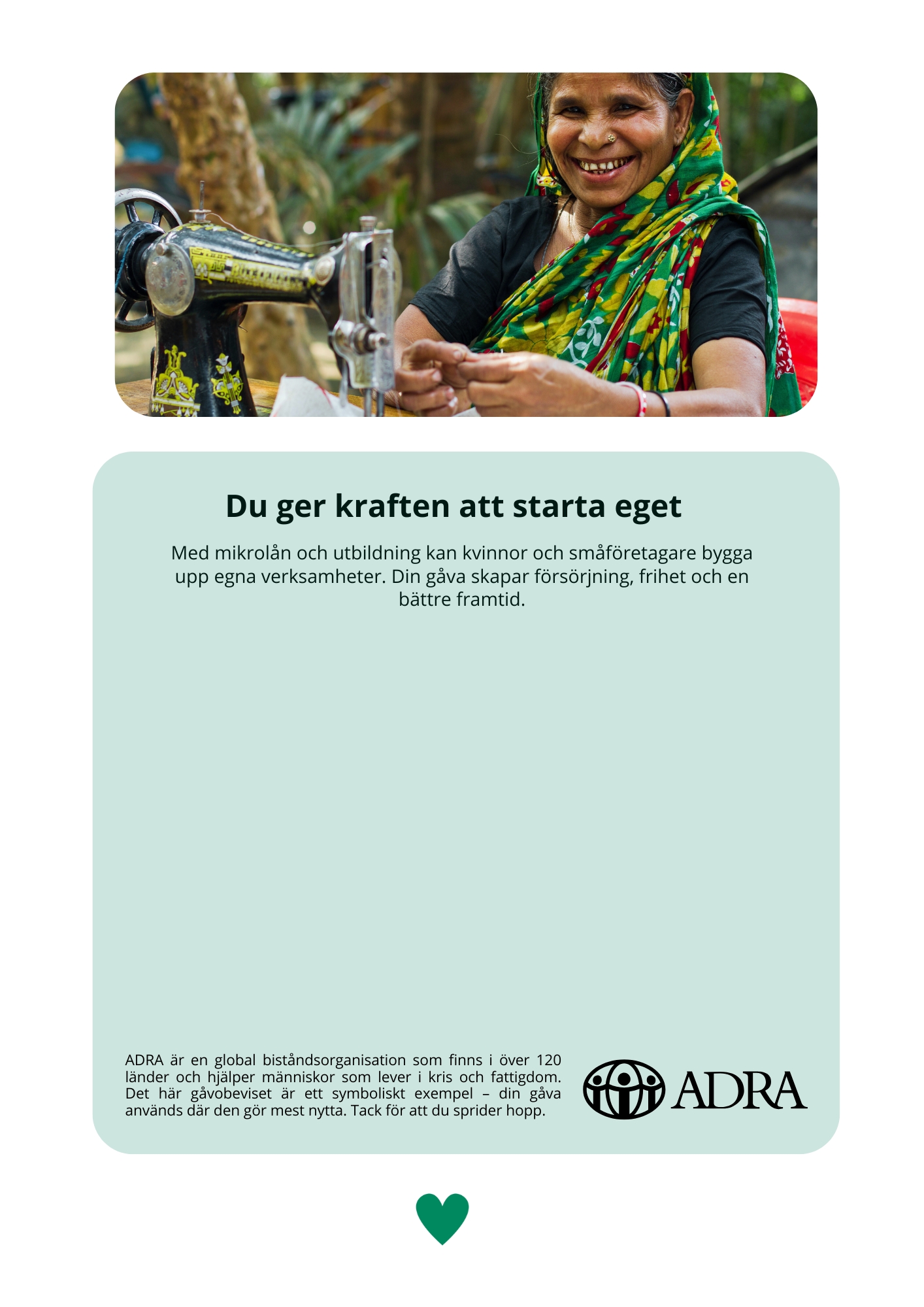 Du ger kraften att starta eget

Med mikrolån och utbildning kan kvinnor och småföretagare bygga upp egna verksamheter. Din gåva skapar försörjning, frihet och en bättre framtid.

ADRA är en global biståndsorganisation som finns i över 120 länder och hjälper människor som lever i kris och fattigdom. Det här gåvobeviset är ett symboliskt exempel – din gåva används där den gör mest nytta. Tack för att du sprider hopp.

ADRA